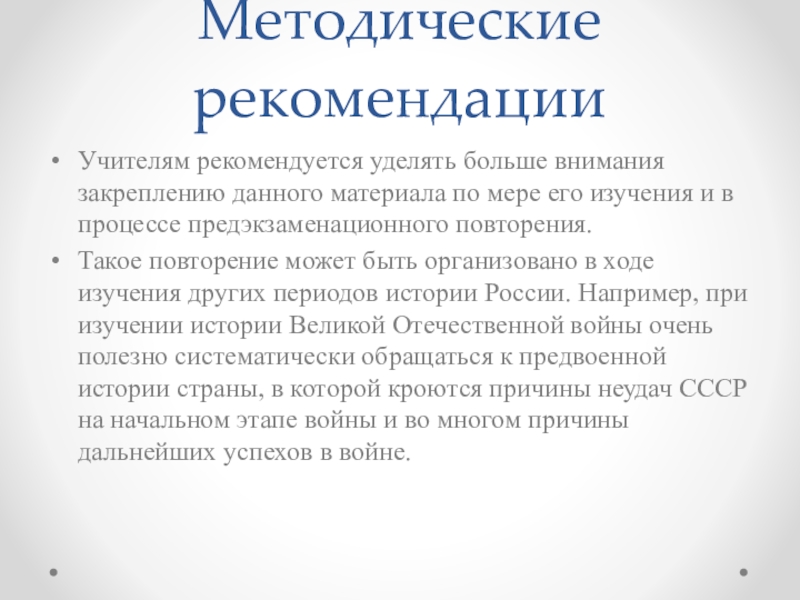 Методические рекомендации

• Учителям рекомендуется уделять больше внимания закреплению данного материала по мере его изучения и в процессе предэкзаменационного повторения.
• Такое повторение может быть организовано в ходе изучения других периодов истории России. Например, при изучении истории Великой Отечественной войны очень полезно систематически обращаться к предвоенной истории страны, в которой кроются причины неудач СССР на начальном этапе войны и во многом причины дальнейших успехов в войне.